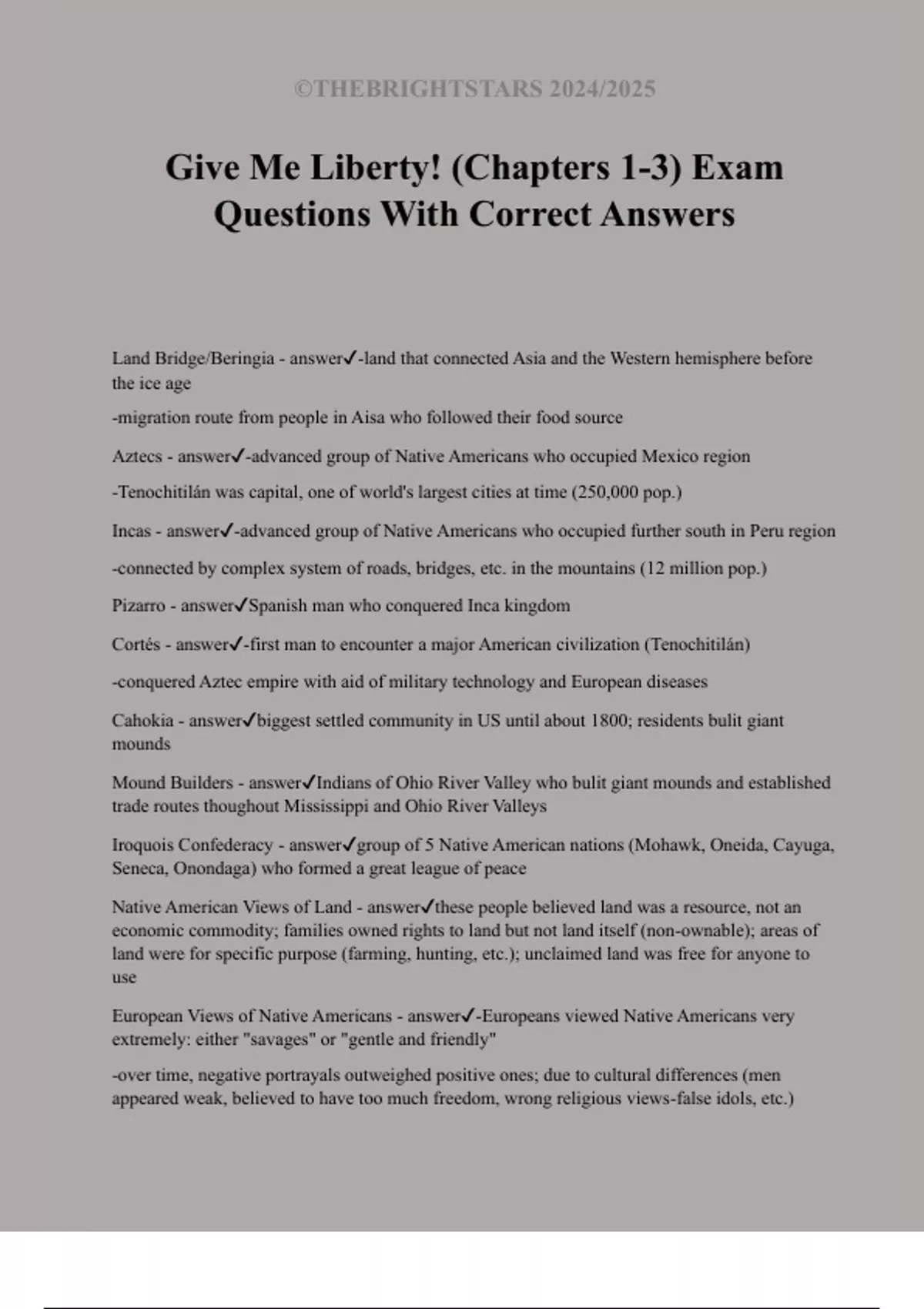 ©THEBRIGHTSTARS 2024/2025

Give Me Liberty! (Chapters 1-3) Exam Questions With Correct Answers

Land Bridge/Beringia - answer✓-land that connected Asia and the Western hemisphere before the ice age

-migration route from people in Aisa who followed their food source

Aztecs - answer✓-advanced group of Native Americans who occupied Mexico region

-Tenochitilán was capital, one of world's largest cities at time (250,000 pop.)

Incas - answer✓-advanced group of Native Americans who occupied further south in Peru region

-connected by complex system of roads, bridges, etc. in the mountains (12 million pop.)

Pizarro - answer✓Spanish man who conquered Inca kingdom

Cortés - answer✓-first man to encounter a major American civilization (Tenochitilán)

-conquered Aztec empire with aid of military technology and European diseases

Cahokia - answer✓biggest settled community in US until about 1800; residents bulit giant mounds

Mound Builders - answer✓Indians of Ohio River Valley who bulit giant mounds and established trade routes thoughout Mississippi and Ohio River Valleys

Iroquois Confederacy - answer✓group of 5 Native American nations (Mohawk, Oneida, Cayuga, Seneca, Onondaga) who formed a great league of peace

Native American Views of Land - answer✓these people believed land was a resource, not an economic commodity; families owned rights to land but not land itself (non-ownable); areas of land were for specific purpose (farming, hunting, etc.); unclaimed land was free for anyone to use

European Views of Native Americans - answer✓-Europeans viewed Native Americans very extremely: either "savages" or "gentle and friendly"

-over time, negative portrayals outweighed positive ones; due to cultural differences (men appeared weak, believed to have too much freedom, wrong religious views-false idols, etc.)